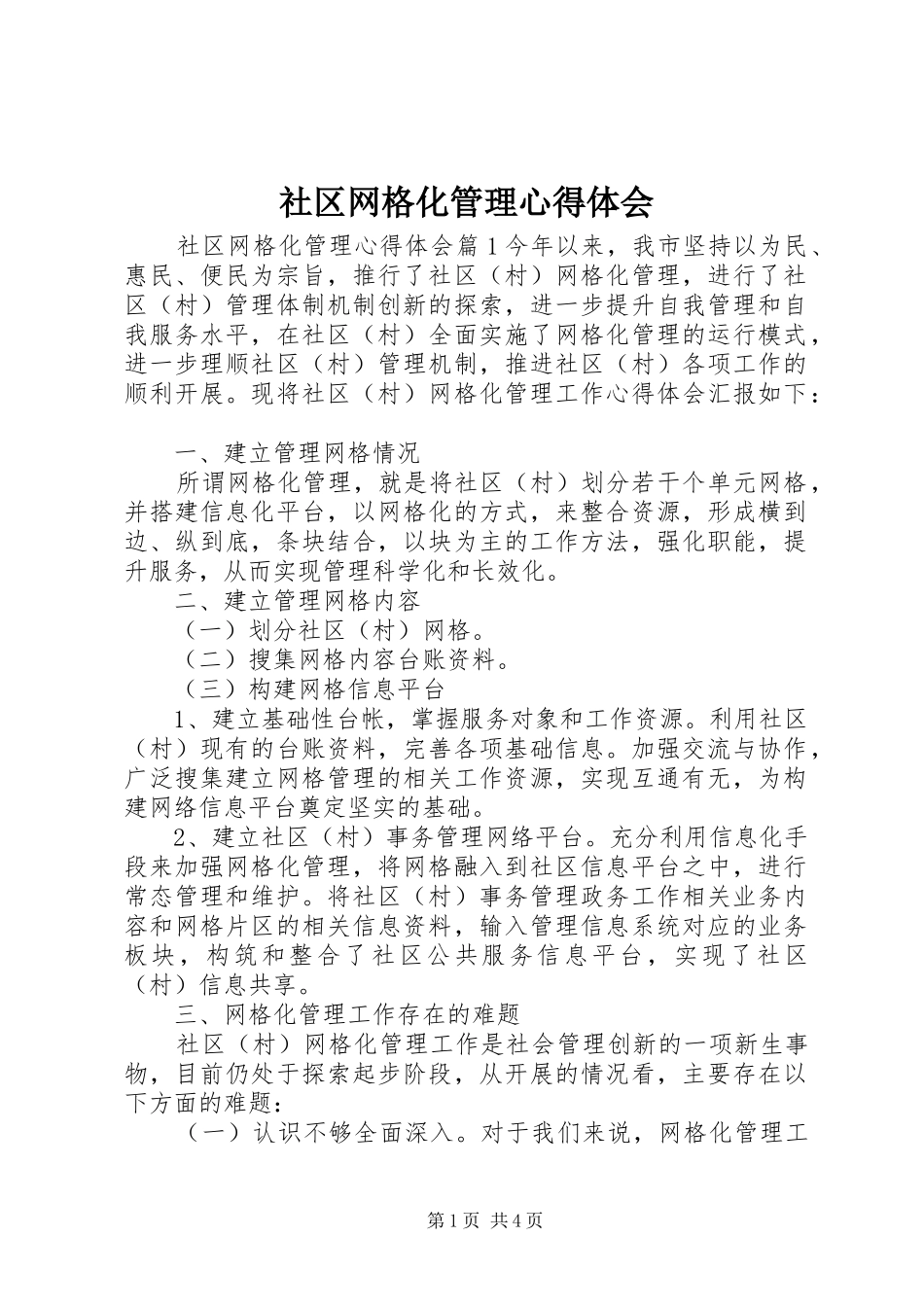 社区网格化管理心得体会

社区网格化管理心得体会篇1今年以来，我市坚持以为民、惠民、便民为宗旨，推行了社区（村）网格化管理，进行了社区（村）管理体制机制创新的探索，进一步提升自我管理和自我服务水平，在社区（村）全面实施了网格化管理的运行模式，进一步理顺社区（村）管理机制，推进社区（村）各项工作的顺利开展。现将社区（村）网格化管理工作心得体会汇报如下：

一、建立管理网格情况

所谓网格化管理，就是将社区（村）划分若干个单元网格，并搭建信息化平台，以网格化的方式，来整合资源，形成横到边、纵到底，条块结合，以块为主的工作方法，强化职能，提升服务，从而实现管理科学化和长效化。

二、建立管理网格内容

（一）划分社区（村）网格。

（二）搜集网格内容台账资料。

（三）构建网格信息平台

1、建立基础性台帐，掌握服务对象和工作资源。利用社区（村）现有的台账资料，完善各项基础信息。加强交流与协作，广泛搜集建立网格管理的相关工作资源，实现互通有无，为构建网络信息平台奠定坚实的基础。

2、建立社区（村）事务管理网络平台。充分利用信息化手段来加强网格化管理，将网格融入到社区信息平台之中，进行常态管理和维护。将社区（村）事务管理政务工作相关业务内容和网格片区的相关信息资料，输入管理信息系统对应的业务板块，构筑和整合了社区公共服务信息平台，实现了社区（村）信息共享。

三、网格化管理工作存在的难题

社区（村）网格化管理工作是社会管理创新的一项新生事物，目前仍处于探索起步阶段，从开展的情况看，主要存在以下方面的难题：

（一）认识不够全面深入。对于我们来说，网格化管理工

第1页 共4页